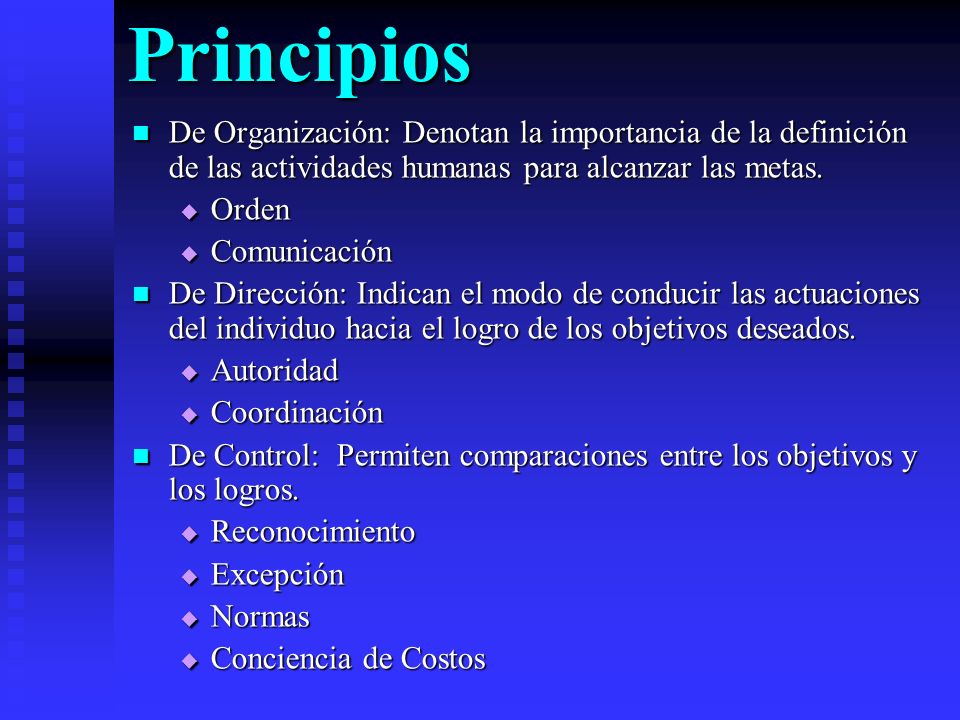 Principios

De Organización: Denotan la importancia de la definición de las actividades humanas para alcanzar las metas.

Orden

Comunicación

De Dirección: Indican el modo de conducir las actuaciones del individuo hacia el logro de los objetivos deseados.

Autoridad

Coordinación

De Control: Permiten comparaciones entre los objetivos y los logros.

Reconocimiento

Excepción

Normas

Conciencia de Costos